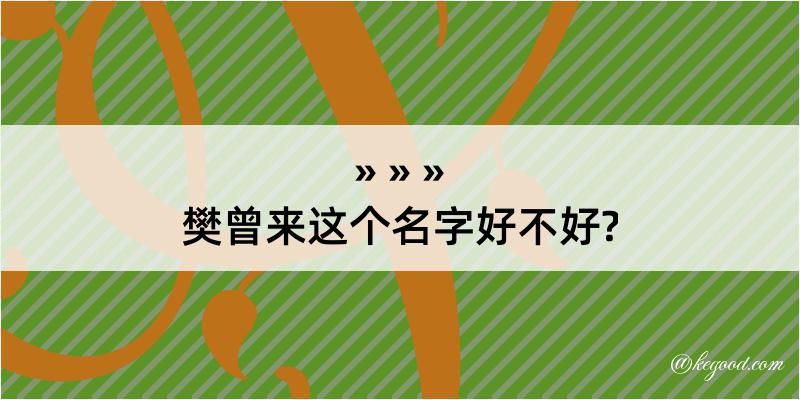 » » »

樊曾来这个名字好不好?

@kegood.com